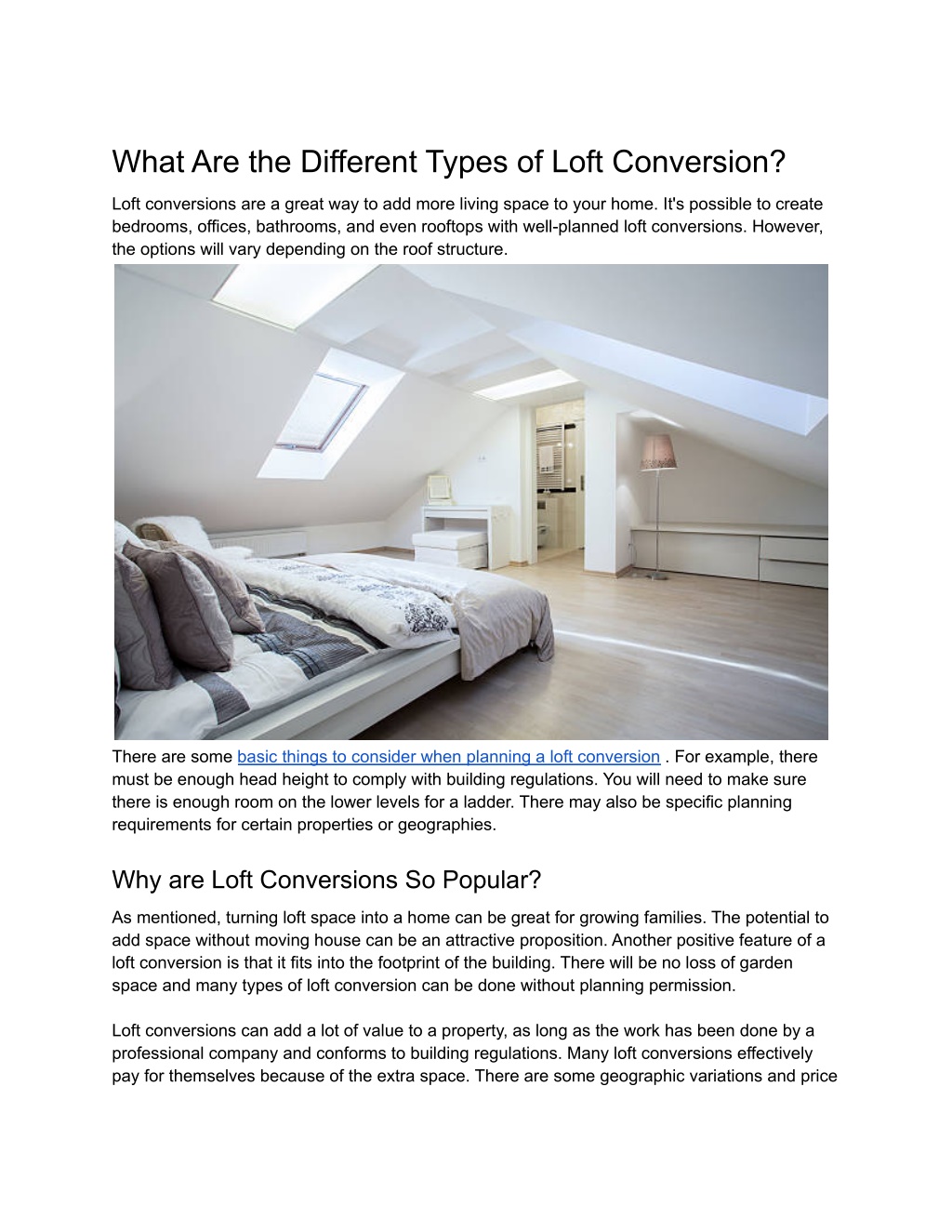 What Are the Different Types of Loft Conversion?

Loft conversions are a great way to add more living space to your home. It's possible to create bedrooms, offices, bathrooms, and even rooftops with well-planned loft conversions. However, the options will vary depending on the roof structure.

There are some basic things to consider when planning a loft conversion . For example, there must be enough head height to comply with building regulations. You will need to make sure there is enough room on the lower levels for a ladder. There may also be specific planning requirements for certain properties or geographies.

Why are Loft Conversions So Popular?

As mentioned, turning loft space into a home can be great for growing families. The potential to add space without moving house can be an attractive proposition. Another positive feature of a loft conversion is that it fits into the footprint of the building. There will be no loss of garden space and many types of loft conversion can be done without planning permission.

Loft conversions can add a lot of value to a property, as long as the work has been done by a professional company and conforms to building regulations. Many loft conversions effectively pay for themselves because of the extra space. There are some geographic variations and price